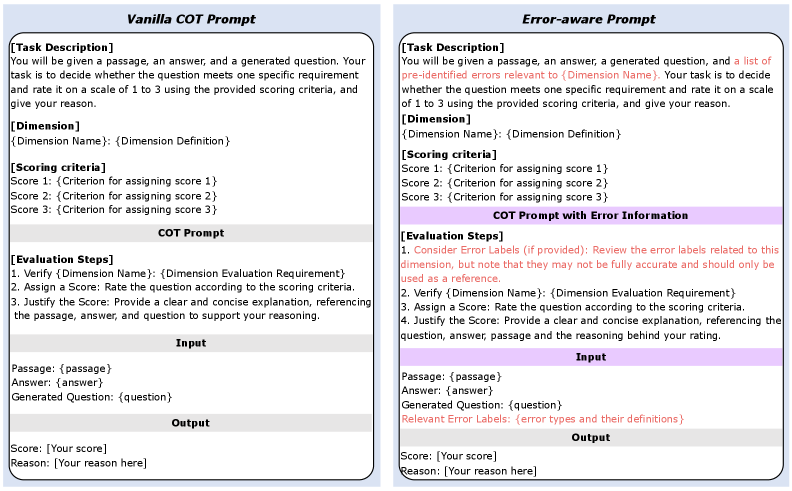 Vanilla COT Prompt

[Task Description]
You will be given a passage, an answer, and a generated question. Your task is to decide whether the question meets one specific requirement and rate it on a scale of 1 to 3 using the provided scoring criteria, and give your reason.

[Dimension]
{Dimension Name}: {Dimension Definition}

[Scoring criteria]
Score 1: {Criterion for assigning score 1}
Score 2: {Criterion for assigning score 2}
Score 3: {Criterion for assigning score 3}

COT Prompt

[Evaluation Steps]
1. Verify {Dimension Name}: {Dimension Evaluation Requirement}
2. Assign a Score: Rate the question according to the scoring criteria.
3. Justify the Score: Provide a clear and concise explanation, referencing the passage, answer, and question to support your reasoning.

Input

Passage: {passage}
Answer: {answer}
Generated Question: {question}

Output

Score: [Your score]
Reason: [Your reason here]

Error-aware Prompt

[Task Description]
You will be given a passage, an answer, a generated question, and a list of pre-identified errors relevant to {Dimension Name}. Your task is to decide whether the question meets one specific requirement and rate it on a scale of 1 to 3 using the provided scoring criteria, and give your reason.

[Dimension]
{Dimension Name}: {Dimension Definition}

[Scoring criteria]
Score 1: {Criterion for assigning score 1}
Score 2: {Criterion for assigning score 2}
Score 3: {Criterion for assigning score 3}

COT Prompt with Error Information

[Evaluation Steps]
1. Consider Error Labels (if provided): Review the error labels related to this dimension, but note that they may not be fully accurate and should only be used as a reference.
2. Verify {Dimension Name}: {Dimension Evaluation Requirement}
3. Assign a Score: Rate the question according to the scoring criteria.
4. Justify the Score: Provide a clear and concise explanation, referencing the question, answer, passage and the reasoning behind your rating.

Input

Passage: {passage}
Answer: {answer}
Generated Question: {question}
Relevant Error Labels: {error types and their definitions}

Output

Score: [Your score]
Reason: [Your reason here]